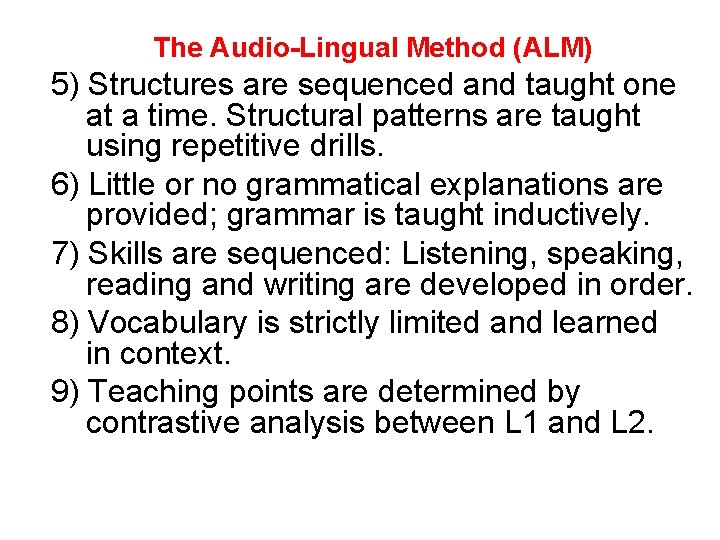 The Audio-Lingual Method (ALM)

5) Structures are sequenced and taught one at a time. Structural patterns are taught using repetitive drills.

6) Little or no grammatical explanations are provided; grammar is taught inductively.

7) Skills are sequenced: Listening, speaking, reading and writing are developed in order.

8) Vocabulary is strictly limited and learned in context.

9) Teaching points are determined by contrastive analysis between L1 and L2.